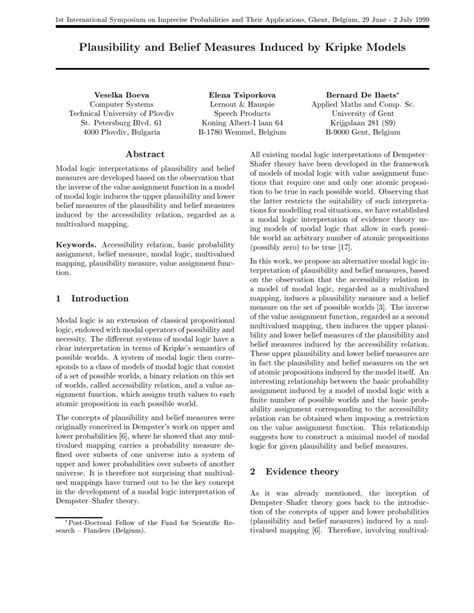 1st International Symposium on Imprecise Probabilities and Their Applications, Ghent, Belgium, 29 June - 2 July 1999

Plausibility and Belief Measures Induced by Kripke Models

Veselka Boeva
Computer Systems
Technical University of Plovdiv
St. Petersburg Blvd. 61
4000 Plovdiv, Bulgaria

Elena Tsiporkova
Lernout & Hauspie
Speech Products
Koning Albert-I laan 64
B-1780 Wemmel, Belgium

Bernard De Baets*
Applied Maths and Comp. Sc.
University of Gent
Krijgslaan 281 (S9)
B-9000 Gent, Belgium

Abstract

Modal logic interpretations of plausibility and belief measures are developed based on the observation that the inverse of the value assignment function in a model of modal logic induces the upper plausibility and lower belief measures of the plausibility and belief measures induced by the accessibility relation, regarded as a multivalued mapping.

Keywords. Accessibility relation, basic probability assignment, belief measure, modal logic, multivalued mapping, plausibility measure, value assignment function.

1 Introduction

Modal logic is an extension of classical propositional logic, endowed with modal operators of possibility and necessity. The different systems of modal logic have a clear interpretation in terms of Kripke's semantics of possible worlds. A system of modal logic then corresponds to a class of models of modal logic that consist of a set of possible worlds, a binary relation on this set of worlds, called accessibility relation, and a value assignment function, which assigns truth values to each atomic proposition in each possible world.

The concepts of plausibility and belief measures were originally conceived in Dempster's work on upper and lower probabilities [6], where he showed that any multivalued mapping carries a probability measure defined over subsets of one universe into a system of upper and lower probabilities over subsets of another universe. It is therefore not surprising that multivalued mappings have turned out to be the key concept in the development of a modal logic interpretation of Dempster–Shafer theory.

*Post-Doctoral Fellow of the Fund for Scientific Research – Flanders (Belgium).

All existing modal logic interpretations of Dempster–Shafer theory have been developed in the framework of models of modal logic with value assignment functions that require one and only one atomic proposition to be true in each possible world. Observing that the latter restricts the suitability of such interpretations for modelling real situations, we have established a modal logic interpretation of evidence theory using models of modal logic that allow in each possible world an arbitrary number of atomic propositions (possibly zero) to be true [17].

In this work, we propose an alternative modal logic interpretation of plausibility and belief measures, based on the observation that the accessibility relation in a model of modal logic, regarded as a multivalued mapping, induces a plausibility measure and a belief measure on the set of possible worlds [3]. The inverse of the value assignment function, regarded as a second multivalued mapping, then induces the upper plausibility and lower belief measures of the plausibility and belief measures induced by the accessibility relation. These upper plausibility and lower belief measures are in fact the plausibility and belief measures on the set of atomic propositions induced by the model itself. An interesting relationship between the basic probability assignment induced by a model of modal logic with a finite number of possible worlds and the basic probability assignment corresponding to the accessibility relation can be obtained when imposing a restriction on the value assignment function. This relationship suggests how to construct a minimal model of modal logic for given plausibility and belief measures.

2 Evidence theory

As it was already mentioned, the inception of Dempster–Shafer theory goes back to the introduction of the concepts of upper and lower probabilities (plausibility and belief measures) induced by a multivalued mapping [6]. Therefore, involving multival-